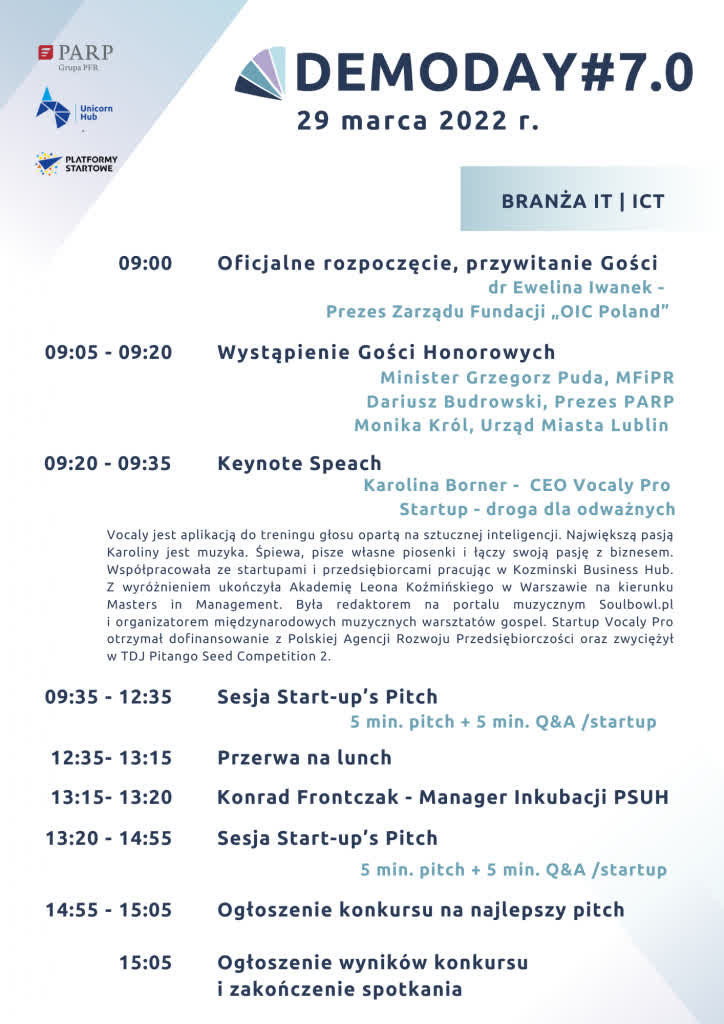 PARP
Grupa PFR

Unicorn Hub

PLATFORMY STARTOWE

DEMODAY#7.0
29 marca 2022 r.

BRANŻA IT | ICT

09:00 Oficjalne rozpoczęcie, przywitanie Gości
dr Ewelina Iwanek -
Prezes Zarządu Fundacji „OIC Poland"

09:05 - 09:20 Wystąpienie Gości Honorowych
Minister Grzegorz Puda, MFiPR
Dariusz Budrowski, Prezes PARP
Monika Król, Urząd Miasta Lublin

09:20 - 09:35 Keynote Speach
Karolina Borner - CEO Vocaly Pro
Startup - droga dla odważnych

Vocaly jest aplikacją do treningu głosu opartą na sztucznej inteligencji. Największą pasją Karoliny jest muzyka. Śpiewa, pisze własne piosenki i łączy swoją pasję z biznesem. Współpracowała ze startupami i przedsiębiorcami pracując w Kozminski Business Hub. Z wyróżnieniem ukończyła Akademię Leona Koźmińskiego w Warszawie na kierunku Masters in Management. Była redaktorem na portalu muzycznym Soulbowl.pl i organizatorem międzynarodowych muzycznych warsztatów gospel. Startup Vocaly Pro otrzymał dofinansowanie z Polskiej Agencji Rozwoju Przedsiębiorczości oraz zwyciężył w TDJ Pitango Seed Competition 2.

09:35 - 12:35 Sesja Start-up's Pitch
5 min. pitch + 5 min. Q&A /startup

12:35- 13:15 Przerwa na lunch

13:15- 13:20 Konrad Frontczak - Manager Inkubacji PSUH

13:20 - 14:55 Sesja Start-up's Pitch
5 min. pitch + 5 min. Q&A /startup

14:55 - 15:05 Ogłoszenie konkursu na najlepszy pitch

15:05 Ogłoszenie wyników konkursu
i zakończenie spotkania